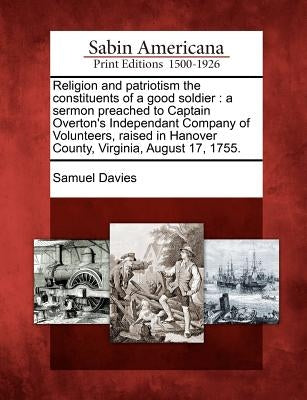 Sabin Americana
Print Editions 1500-1926

Religion and patriotism the constituents of a good soldier : a sermon preached to Captain Overton's Independant Company of Volunteers, raised in Hanover County, Virginia, August 17, 1755.

Samuel Davies